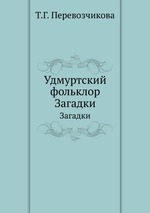 Т.Г. Перевозчикова

Удмуртский фольклор Загадки

Загадки